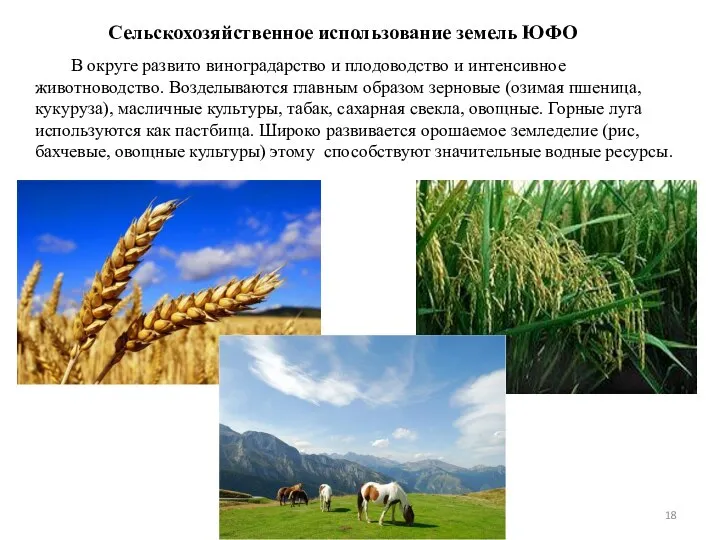 Сельскохозяйственное использование земель ЮФО

В округе развито виноградарство и плодоводство и интенсивное животноводство. Возделываются главным образом зерновые (озимая пшеница, кукуруза), масличные культуры, табак, сахарная свекла, овощные. Горные луга используются как пастбища. Широко развивается орошаемое земледелие (рис, бахчевые, овощные культуры) этому способствуют значительные водные ресурсы.

18